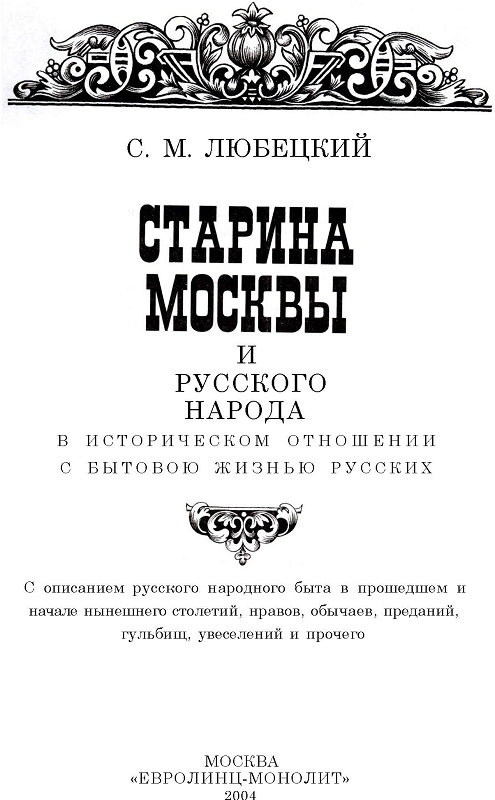 С. М. ЛЮБЕЦКИЙ

СТАРИНА МОСКВЫ

И

РУССКОГО НАРОДА

В ИСТОРИЧЕСКОМ ОТНОШЕНИИ С БЫТОВОЮ ЖИЗНЬЮ РУССКИХ

С описанием русского народного быта в прошедшем и начале нынешнего столетий, нравов, обычаев, преданий, гульбищ, увеселений и прочего

МОСКВА
«ЕВРОЛИНЦ-МОНОЛИТ»
2004